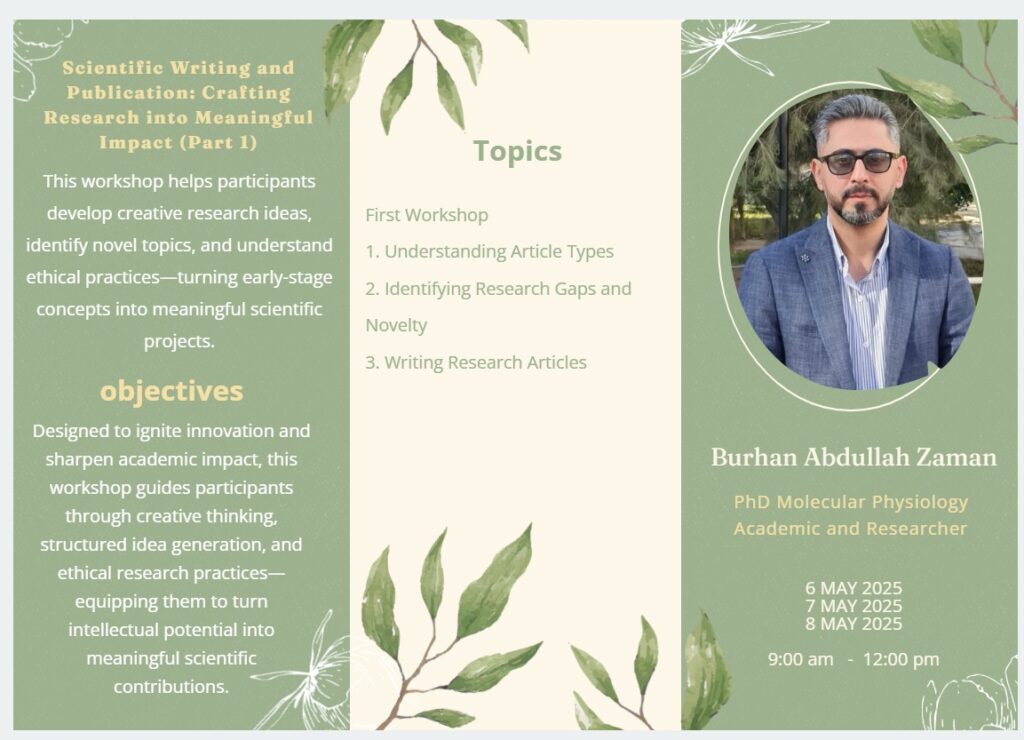 Scientific Writing and Publication: Crafting Research into Meaningful Impact (Part 1)

This workshop helps participants develop creative research ideas, identify novel topics, and understand ethical practices—turning early-stage concepts into meaningful scientific projects.

objectives

Designed to ignite innovation and sharpen academic impact, this workshop guides participants through creative thinking, structured idea generation, and ethical research practices—equipping them to turn intellectual potential into meaningful scientific contributions.

Topics

First Workshop

1. Understanding Article Types

2. Identifying Research Gaps and Novelty

3. Writing Research Articles

Burhan Abdullah Zaman

PhD Molecular Physiology
Academic and Researcher

6 MAY 2025
7 MAY 2025
8 MAY 2025

9:00 am - 12:00 pm